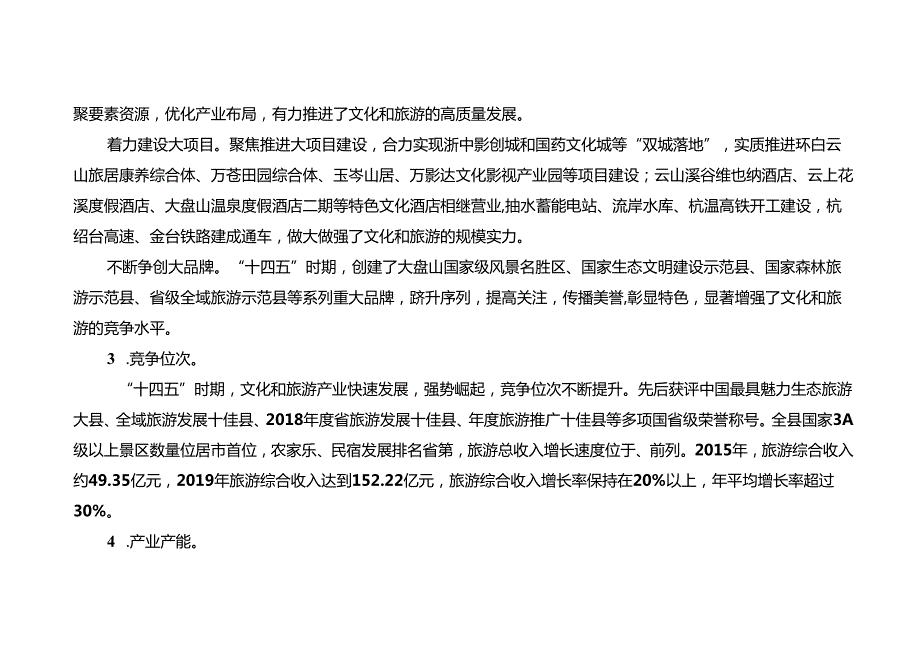 聚要素资源，优化产业布局，有力推进了文化和旅游的高质量发展。

着力建设大项目。聚焦推进大项目建设，合力实现浙中影创城和国药文化城等“双城落地”，实质推进环白云山旅居康养综合体、万苍田园综合体、玉岑山居、万影达文化影视产业园等项目建设；云山溪谷维也纳酒店、云上花溪度假酒店、大盘山温泉度假酒店二期等特色文化酒店相继营业，抽水蓄能电站、流岸水库、杭温高铁开工建设，杭绍台高速、金台铁路建成通车，做大做强了文化和旅游的规模实力。

不断争创大品牌。“十四五”时期，创建了大盘山国家级风景名胜区、国家生态文明建设示范县、国家森林旅游示范县、省级全域旅游示范县等系列重大品牌，跻升序列，提高关注，传播美誉，彰显特色，显著增强了文化和旅游的竞争水平。

3 .竞争位次。

“十四五”时期，文化和旅游产业快速发展，强势崛起，竞争位次不断提升。先后获评中国最具魅力生态旅游大县、全域旅游发展十佳县、2018年度省旅游发展十佳县、年度旅游推广十佳县等多项国省级荣誉称号。全县国家3A级以上景区数量位居市首位，农家乐、民宿发展排名省第，旅游总收入增长速度位于、前列。2015年，旅游综合收入约49.35亿元，2019年旅游综合收入达到152.22亿元，旅游综合收入增长率保持在20%以上，年平均增长率超过30%。

4 .产业产能。